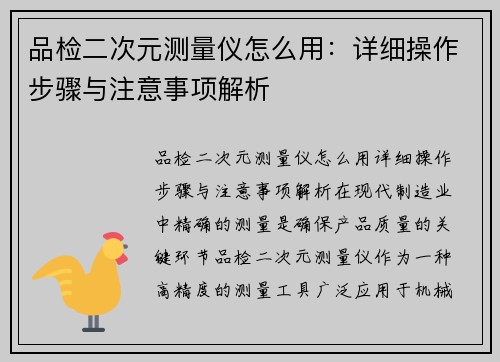 品检二次元测量仪怎么用：详细操作步骤与注意事项解析

品检二次元测量仪怎么用详细操作步骤与注意事项解析在现代制造业中精确的测量是确保产品质量的关键环节品检二次元测量仪作为一种高精度的测量工具广泛应用于机械